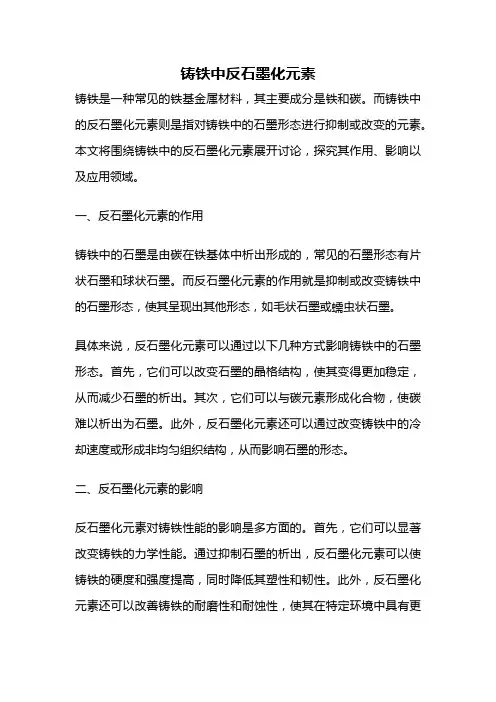 铸铁中反石墨化元素

铸铁是一种常见的铁基金属材料，其主要成分是铁和碳。而铸铁中的反石墨化元素则是指对铸铁中的石墨形态进行抑制或改变的元素。本文将围绕铸铁中的反石墨化元素展开讨论，探究其作用、影响以及应用领域。

一、反石墨化元素的作用

铸铁中的石墨是由碳在铁基体中析出形成的，常见的石墨形态有片状石墨和球状石墨。而反石墨化元素的作用就是抑制或改变铸铁中的石墨形态，使其呈现出其他形态，如毛状石墨或蠕虫状石墨。

具体来说，反石墨化元素可以通过以下几种方式影响铸铁中的石墨形态。首先，它们可以改变石墨的晶格结构，使其变得更加稳定，从而减少石墨的析出。其次，它们可以与碳元素形成化合物，使碳难以析出为石墨。此外，反石墨化元素还可以通过改变铸铁中的冷却速度或形成非均匀组织结构，从而影响石墨的形态。

二、反石墨化元素的影响

反石墨化元素对铸铁性能的影响是多方面的。首先，它们可以显著改变铸铁的力学性能。通过抑制石墨的析出，反石墨化元素可以使铸铁的硬度和强度提高，同时降低其塑性和韧性。此外，反石墨化元素还可以改善铸铁的耐磨性和耐蚀性，使其在特定环境中具有更